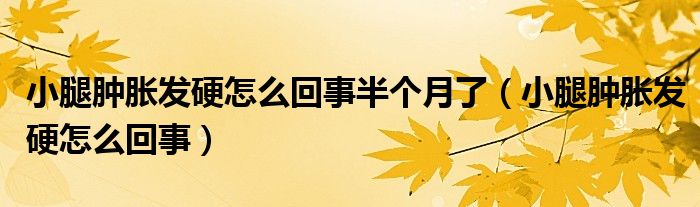 小腿肿胀发硬怎么回事半个月了（小腿肿胀发硬怎么回事）